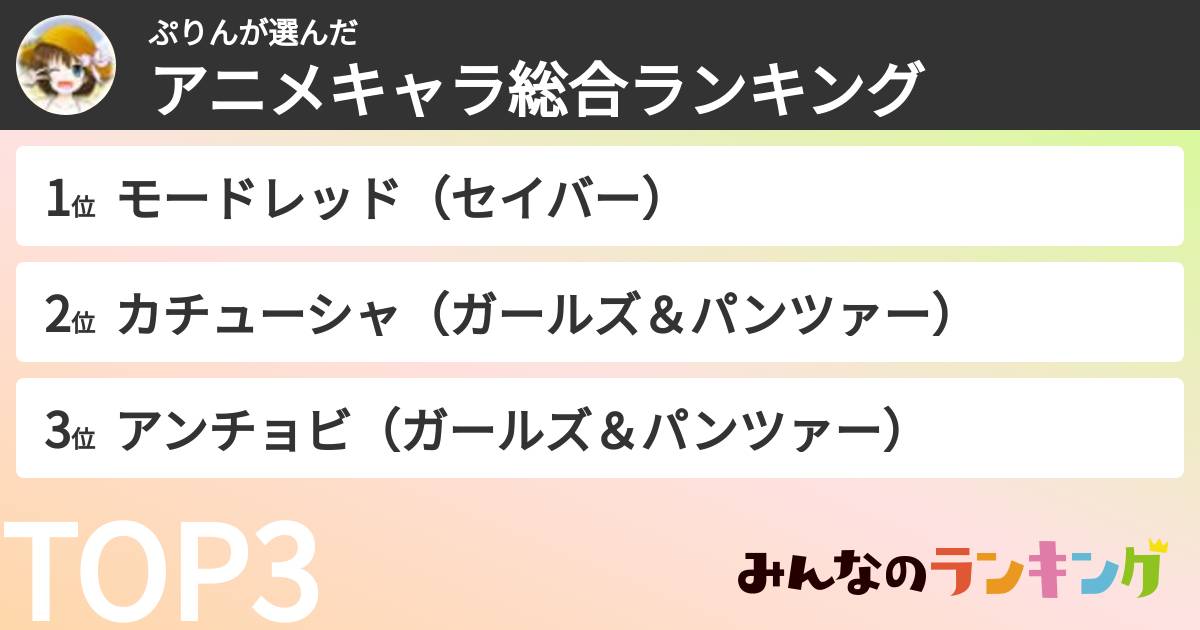 ぷりんが選んだ
アニメキャラ総合ランキング

1位 モードレッド（セイバー）

2位 カチューシャ（ガールズ＆パンツァー）

3位 アンチョビ（ガールズ＆パンツァー）

TOP3

みんなのランキング